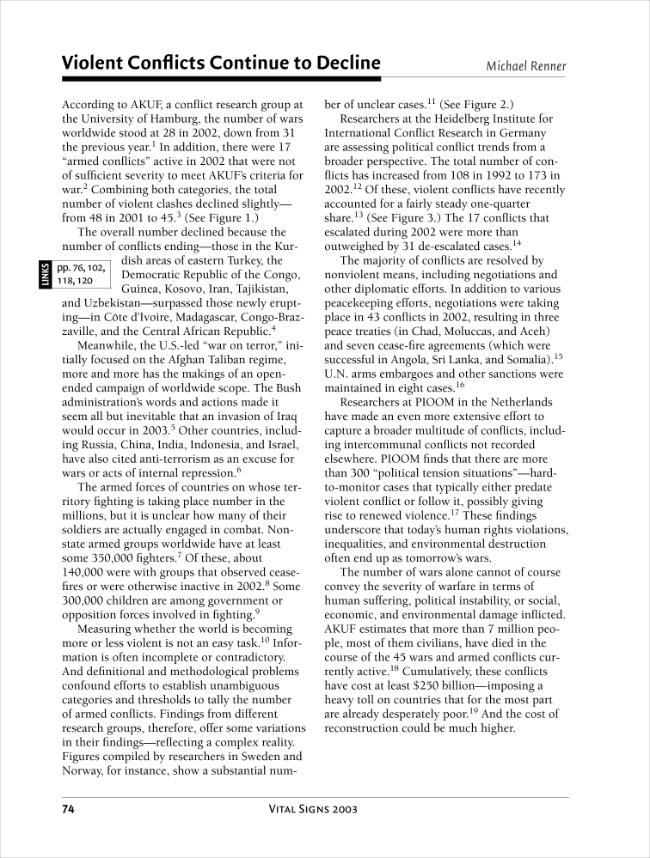 Violent Conflicts Continue to Decline

Michael Renner

According to AKUF, a conflict research group at the University of Hamburg, the number of wars worldwide stood at 28 in 2002, down from 31 the previous year.$^{1}$ In addition, there were 17 "armed conflicts" active in 2002 that were not of sufficient severity to meet AKUF's criteria for war.$^{2}$ Combining both categories, the total number of violent clashes declined slightly—from 48 in 2001 to 45.$^{3}$ (See Figure 1.)

The overall number declined because the number of conflicts ending—those in the Kurdish areas of eastern Turkey, the Democratic Republic of the Congo, Guinea, Kosovo, Iran, Tajikistan, and Uzbekistan—surpassed those newly erupting—in Côte d'Ivoire, Madagascar, Congo-Brazzaville, and the Central African Republic.$^{4}$

LINKS
pp. 76, 102, 118, 120

Meanwhile, the U.S.-led "war on terror," initially focused on the Afghan Taliban regime, more and more has the makings of an open-ended campaign of worldwide scope. The Bush administration's words and actions made it seem all but inevitable that an invasion of Iraq would occur in 2003.$^{5}$ Other countries, including Russia, China, India, Indonesia, and Israel, have also cited anti-terrorism as an excuse for wars or acts of internal repression.$^{6}$

The armed forces of countries on whose territory fighting is taking place number in the millions, but it is unclear how many of their soldiers are actually engaged in combat. Non-state armed groups worldwide have at least some 350,000 fighters.$^{7}$ Of these, about 140,000 were with groups that observed cease-fires or were otherwise inactive in 2002.$^{8}$ Some 300,000 children are among government or opposition forces involved in fighting.$^{9}$

Measuring whether the world is becoming more or less violent is not an easy task.$^{10}$ Information is often incomplete or contradictory. And definitional and methodological problems confound efforts to establish unambiguous categories and thresholds to tally the number of armed conflicts. Findings from different research groups, therefore, offer some variations in their findings—reflecting a complex reality. Figures compiled by researchers in Sweden and Norway, for instance, show a substantial number of unclear cases.$^{11}$ (See Figure 2.)

Researchers at the Heidelberg Institute for International Conflict Research in Germany are assessing political conflict trends from a broader perspective. The total number of conflicts has increased from 108 in 1992 to 173 in 2002.$^{12}$ Of these, violent conflicts have recently accounted for a fairly steady one-quarter share.$^{13}$ (See Figure 3.) The 17 conflicts that escalated during 2002 were more than outweighed by 31 de-escalated cases.$^{14}$

The majority of conflicts are resolved by nonviolent means, including negotiations and other diplomatic efforts. In addition to various peacekeeping efforts, negotiations were taking place in 43 conflicts in 2002, resulting in three peace treaties (in Chad, Moluccas, and Aceh) and seven cease-fire agreements (which were successful in Angola, Sri Lanka, and Somalia).$^{15}$ U.N. arms embargoes and other sanctions were maintained in eight cases.$^{16}$

Researchers at PIOOM in the Netherlands have made an even more extensive effort to capture a broader multitude of conflicts, including intercommunal conflicts not recorded elsewhere. PIOOM finds that there are more than 300 "political tension situations"—hard-to-monitor cases that typically either predate violent conflict or follow it, possibly giving rise to renewed violence.$^{17}$ These findings underscore that today's human rights violations, inequalities, and environmental destruction often end up as tomorrow's wars.

The number of wars alone cannot of course convey the severity of warfare in terms of human suffering, political instability, or social, economic, and environmental damage inflicted. AKUF estimates that more than 7 million people, most of them civilians, have died in the course of the 45 wars and armed conflicts currently active.$^{18}$ Cumulatively, these conflicts have cost at least $250 billion—imposing a heavy toll on countries that for the most part are already desperately poor.$^{19}$ And the cost of reconstruction could be much higher.

74

VITAL SIGNS 2003